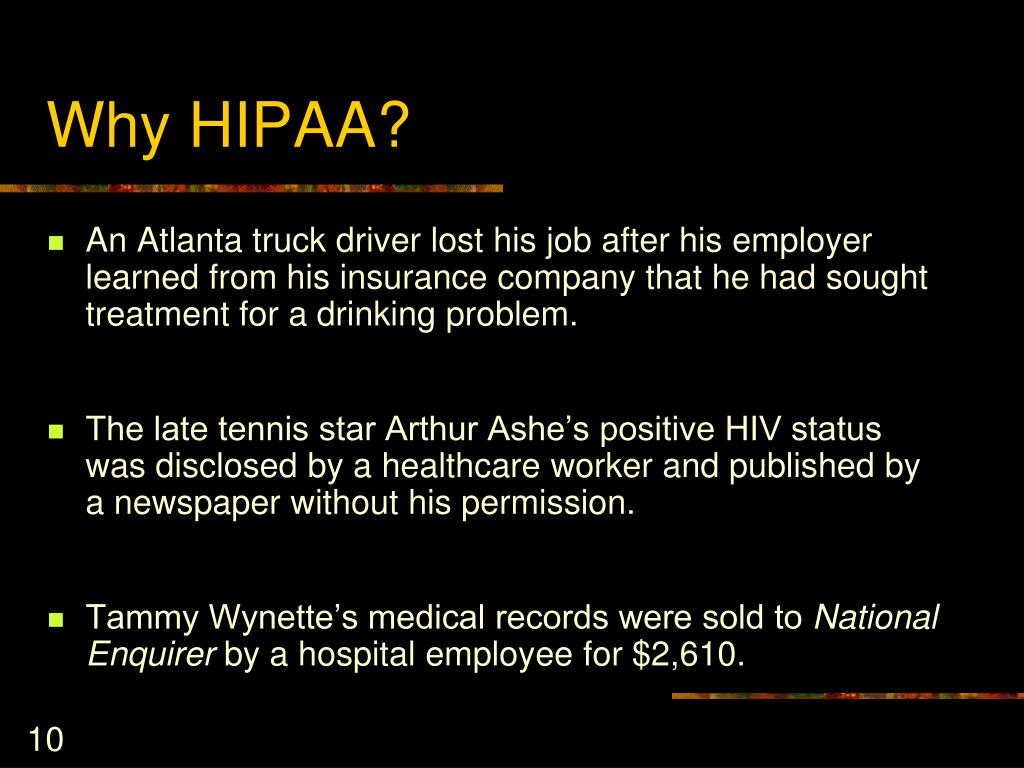 Why HIPAA?

An Atlanta truck driver lost his job after his employer learned from his insurance company that he had sought treatment for a drinking problem.

The late tennis star Arthur Ashe’s positive HIV status was disclosed by a healthcare worker and published by a newspaper without his permission.

Tammy Wynette’s medical records were sold to National Enquirer by a hospital employee for \$2,610.

10